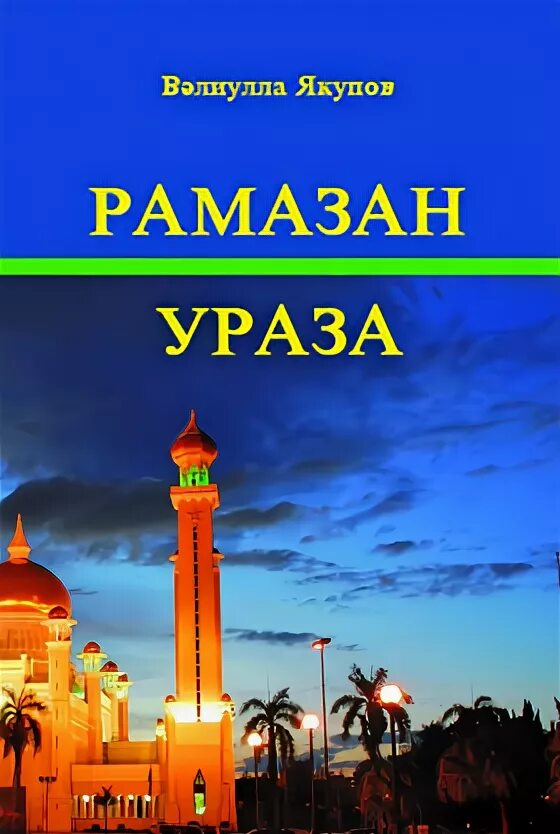 Вәлиулла Якупов

РАМАЗАН

УРАЗА